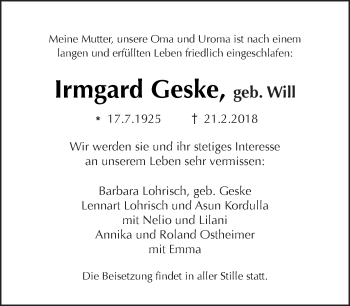 Meine Mutter, unsere Oma und Uroma ist nach einem langen und erfüllten Leben friedlich eingeschlafen:

Irmgard Geske, geb. Will

* 17.7.1925 † 21.2.2018

Wir werden sie und ihr stetiges Interesse an unserem Leben sehr vermissen:

Barbara Lohrisch, geb. Geske
Lennart Lohrisch und Asun Kordulla
mit Nelio und Lilani
Annika und Roland Ostheimer
mit Emma

Die Beisetzung findet in aller Stille statt.